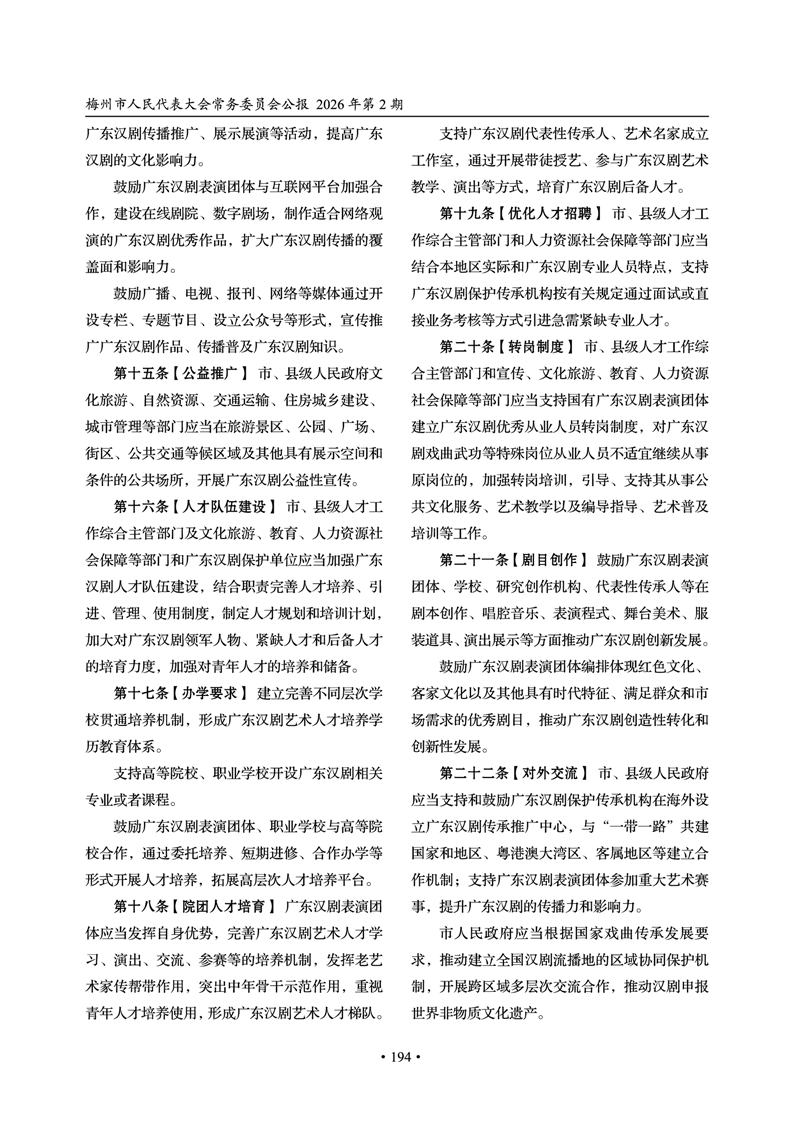 梅州市人民代表大会常务委员会公报 2026 年第 2 期

广东汉剧传播推广、展示展演等活动，提高广东汉剧的文化影响力。

鼓励广东汉剧表演团体与互联网平台加强合作，建设在线剧院、数字剧场，制作适合网络观演的广东汉剧优秀作品，扩大广东汉剧传播的覆盖面和影响力。

鼓励广播、电视、报刊、网络等媒体通过开设专栏、专题节目、设立公众号等形式，宣传推广广东汉剧作品、传播普及广东汉剧知识。

第十五条【公益推广】 市、县级人民政府文化旅游、自然资源、交通运输、住房城乡建设、城市管理等部门应当在旅游景区、公园、广场、街区、公共交通等候区域及其他具有展示空间和条件的公共场所，开展广东汉剧公益性宣传。

第十六条【人才队伍建设】 市、县级人才工作综合主管部门及文化旅游、教育、人力资源社会保障等部门和广东汉剧保护单位应当加强广东汉剧人才队伍建设，结合职责完善人才培养、引进、管理、使用制度，制定人才规划和培训计划，加大对广东汉剧领军人物、紧缺人才和后备人才的培育力度，加强对青年人才的培养和储备。

第十七条【办学要求】 建立完善不同层次学校贯通培养机制，形成广东汉剧艺术人才培养学历教育体系。

支持高等院校、职业学校开设广东汉剧相关专业或者课程。

鼓励广东汉剧表演团体、职业学校与高等院校合作，通过委托培养、短期进修、合作办学等形式开展人才培养，拓展高层次人才培养平台。

第十八条【院团人才培育】 广东汉剧表演团体应当发挥自身优势，完善广东汉剧艺术人才学习、演出、交流、参赛等的培养机制，发挥老艺术家传帮带作用，突出中年骨干示范作用，重视青年人才培养使用，形成广东汉剧艺术人才梯队。

支持广东汉剧代表性传承人、艺术名家成立工作室，通过开展带徒授艺、参与广东汉剧艺术教学、演出等方式，培育广东汉剧后备人才。

第十九条【优化人才招聘】 市、县级人才工作综合主管部门和人力资源社会保障等部门应当结合本地区实际和广东汉剧专业人员特点，支持广东汉剧保护传承机构按有关规定通过面试或直接业务考核等方式引进急需紧缺专业人才。

第二十条【转岗制度】 市、县级人才工作综合主管部门和宣传、文化旅游、教育、人力资源社会保障等部门应当支持国有广东汉剧表演团体建立广东汉剧优秀从业人员转岗制度，对广东汉剧戏曲武功等特殊岗位从业人员不适宜继续从事原岗位的，加强转岗培训，引导、支持其从事公共文化服务、艺术教学以及编导指导、艺术普及培训等工作。

第二十一条【剧目创作】 鼓励广东汉剧表演团体、学校、研究创作机构、代表性传承人等在剧本创作、唱腔音乐、表演程式、舞台美术、服装道具、演出展示等方面推动广东汉剧创新发展。

鼓励广东汉剧表演团体编排体现红色文化、客家文化以及其他具有时代特征、满足群众和市场需求的优秀剧目，推动广东汉剧创造性转化和创新性发展。

第二十二条【对外交流】 市、县级人民政府应当支持和鼓励广东汉剧保护传承机构在海外设立广东汉剧传承推广中心，与“一带一路”共建国家和地区、粤港澳大湾区、客属地区等建立合作机制；支持广东汉剧表演团体参加重大艺术赛事，提升广东汉剧的传播力和影响力。

市人民政府应当根据国家戏曲传承发展要求，推动建立全国汉剧流播地的区域协同保护机制，开展跨区域多层次交流合作，推动汉剧申报世界非物质文化遗产。

• 194 •